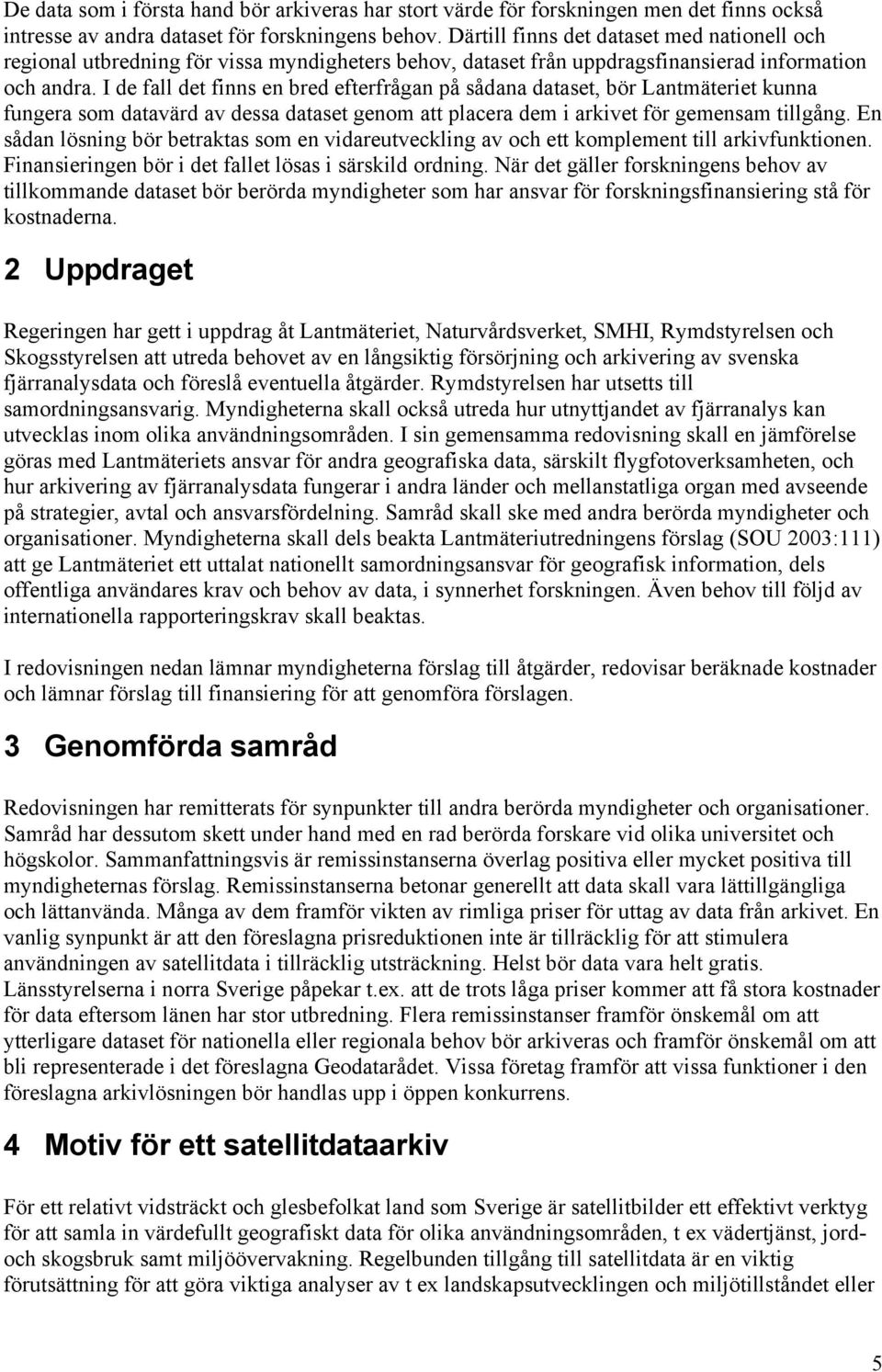 De data som i första hand bör arkiveras har stort värde för forskningen men det finns också intresse av andra dataset för forskningens behov. Därtill finns det dataset med nationell och regional utbredning för vissa myndigheters behov, dataset från uppdragsfinansierad information och andra. I de fall det finns en bred efterfrågan på sådana dataset, bör Lantmäteriet kunna fungera som datavärd av dessa dataset genom att placera dem i arkivet för gemensam tillgång. En sådan lösning bör betraktas som en vidareutveckling av och ett komplement till arkivfunktionen. Finansieringen bör i det fallet lösas i särskild ordning. När det gäller forskningens behov av tillkommande dataset bör berörda myndigheter som har ansvar för forskningsfinansiering stå för kostnaderna.

2 Uppdraget

Regeringen har gett i uppdrag åt Lantmäteriet, Naturvårdsverket, SMHI, Rymdstyrelsen och Skogsstyrelsen att utreda behovet av en långsiktig försörjning och arkivering av svenska fjärranalysdata och föreslå eventuella åtgärder. Rymdstyrelsen har utsetts till samordningsansvarig. Myndigheterna skall också utreda hur utnyttjandet av fjärranalys kan utvecklas inom olika användningsområden. I sin gemensamma redovisning skall en jämförelse göras med Lantmäteriets ansvar för andra geografiska data, särskilt flygfotoverksamheten, och hur arkivering av fjärranalysdata fungerar i andra länder och mellanstatliga organ med avseende på strategier, avtal och ansvarsfördelning. Samråd skall ske med andra berörda myndigheter och organisationer. Myndigheterna skall dels beakta Lantmäteriutredningens förslag (SOU 2003:111) att ge Lantmäteriet ett uttalat nationellt samordningsansvar för geografisk information, dels offentliga användares krav och behov av data, i synnerhet forskningen. Även behov till följd av internationella rapporteringskrav skall beaktas.

I redovisningen nedan lämnar myndigheterna förslag till åtgärder, redovisar beräknade kostnader och lämnar förslag till finansiering för att genomföra förslagen.

3 Genomförda samråd

Redovisningen har remitterats för synpunkter till andra berörda myndigheter och organisationer. Samråd har dessutom skett under hand med en rad berörda forskare vid olika universitet och högskolor. Sammanfattningsvis är remissinstanserna överlag positiva eller mycket positiva till myndigheternas förslag. Remissinstanserna betonar generellt att data skall vara lättillgängliga och lättanvända. Många av dem framför vikten av rimliga priser för uttag av data från arkivet. En vanlig synpunkt är att den föreslagna prisreduktionen inte är tillräcklig för att stimulera användningen av satellitdata i tillräcklig utsträckning. Helst bör data vara helt gratis. Länsstyrelserna i norra Sverige påpekar t.ex. att de trots låga priser kommer att få stora kostnader för data eftersom länen har stor utbredning. Flera remissinstanser framför önskemål om att ytterligare dataset för nationella eller regionala behov bör arkiveras och framför önskemål om att bli representerade i det föreslagna Geodatarådet. Vissa företag framför att vissa funktioner i den föreslagna arkivlösningen bör handlas upp i öppen konkurrens.

4 Motiv för ett satellitdataarkiv

För ett relativt vidsträckt och glesbefolkat land som Sverige är satellitbilder ett effektivt verktyg för att samla in värdefullt geografiskt data för olika användningsområden, t ex vädertjänst, jord- och skogsbruk samt miljöövervakning. Regelbunden tillgång till satellitdata är en viktig förutsättning för att göra viktiga analyser av t ex landskapsutvecklingen och miljötillståndet eller

5